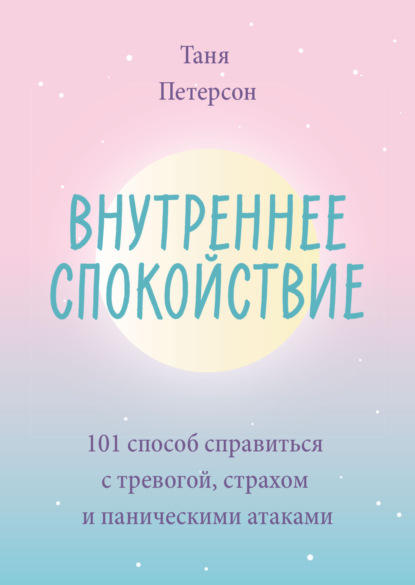 Таня
Петерсон

ВНУТРЕННЕЕ
СПОКОЙСТВИЕ

101 способ справиться
с тревогой, страхом
и паническими атаками